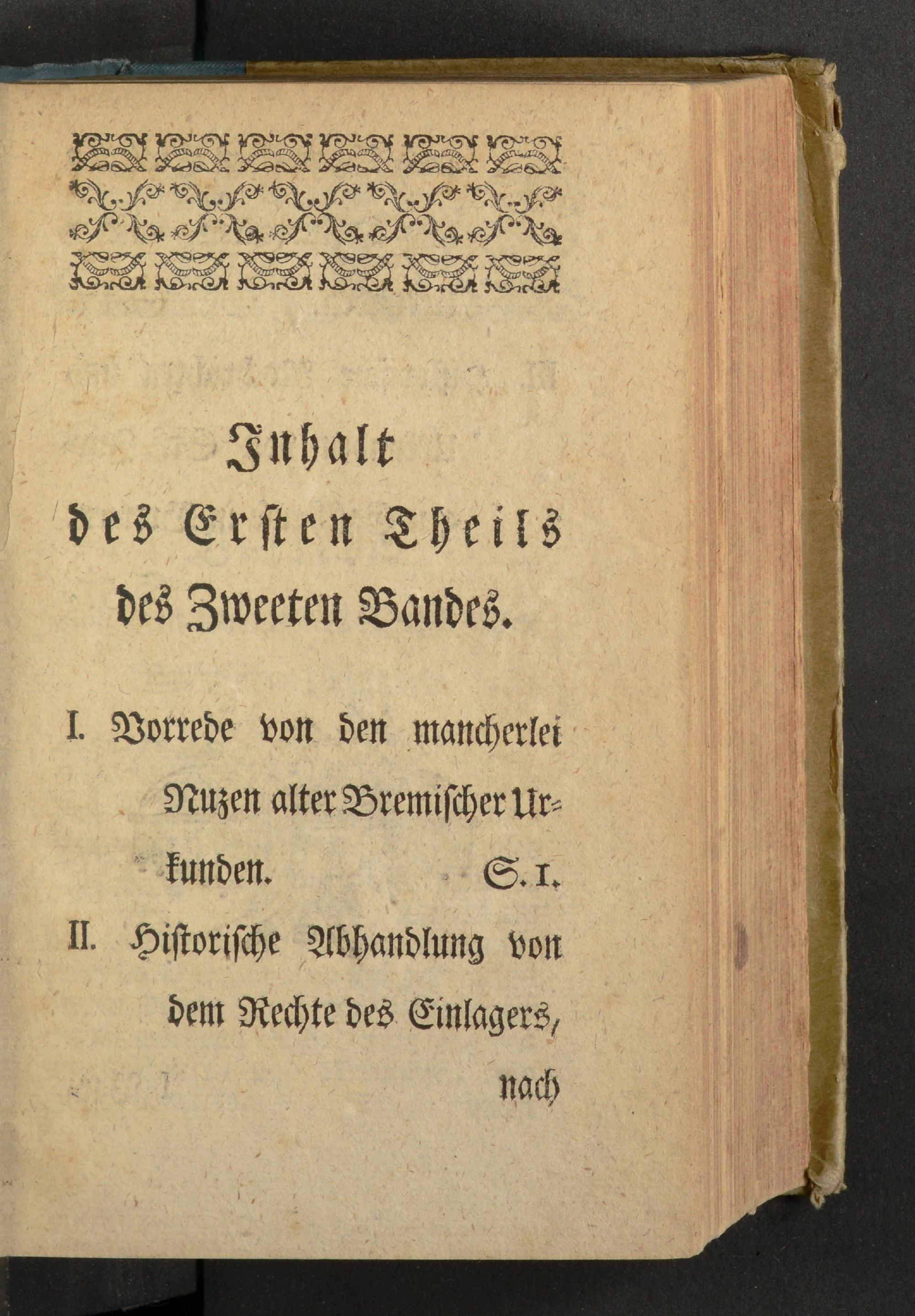 Inhalt
des Ersten Theils
des Zweeten Bandes.

I. Vorrede von den mancherlei Nuzen alter Bremischer Urkunden. S. 1.

II. Historische Abhandlung von dem Rechte des Einlagers, nach